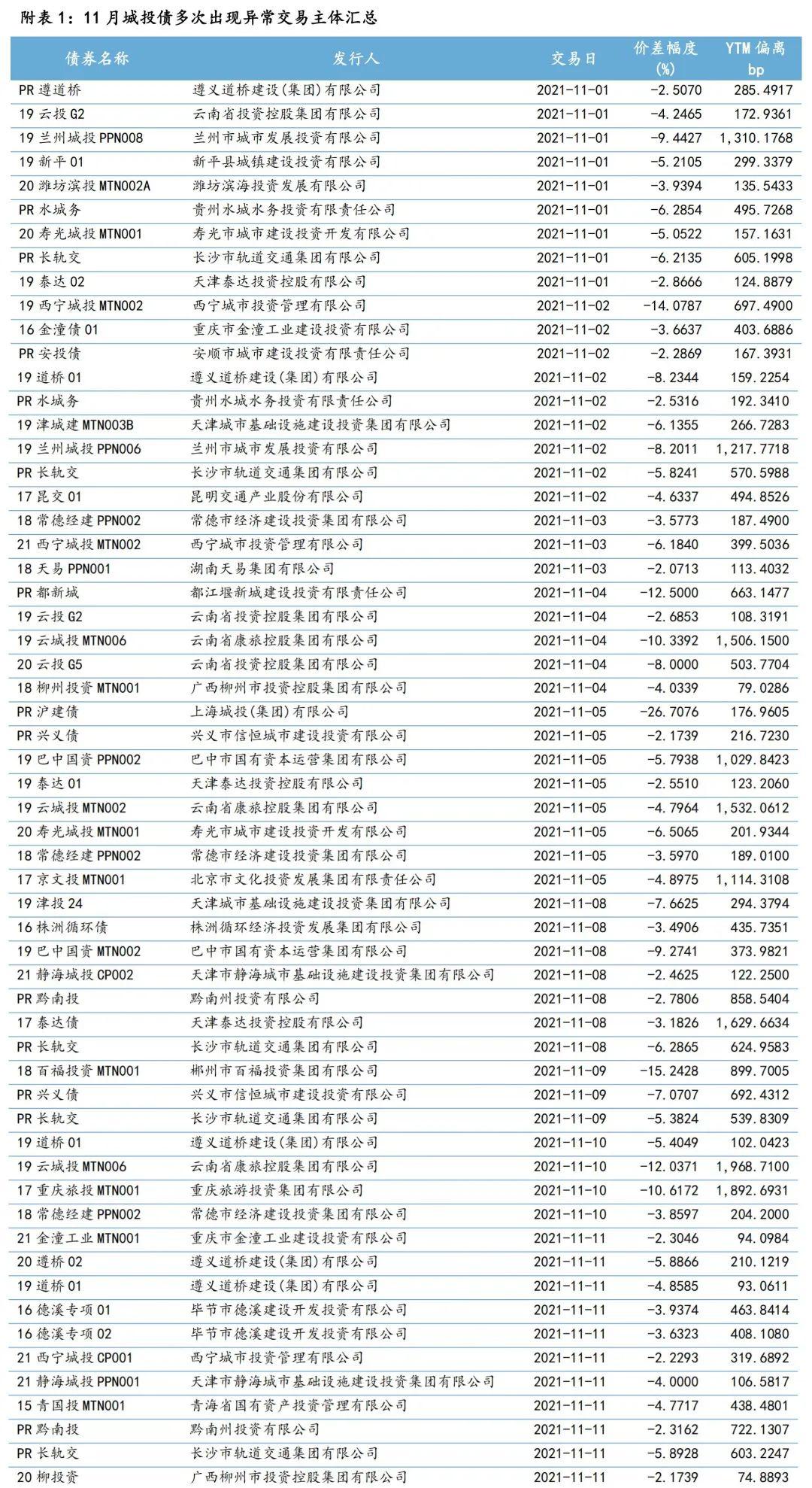 附表 1：11 月城投债多次出现异常交易主体汇总

| 债券名称 | 发行人 | 交易日 | 价差幅度 (%) | YTM 偏离 bp |
|---|---|---|---|---|
| PR 遵道桥 | 遵义道桥建设(集团)有限公司 | 2021-11-01 | -2.5070 | 285.4917 |
| 19 云投 G2 | 云南省投资控股集团有限公司 | 2021-11-01 | -4.2465 | 172.9361 |
| 19 兰州城投 PPN008 | 兰州市城市发展投资有限公司 | 2021-11-01 | -9.4427 | 1,310.1768 |
| 19 新平 01 | 新平县城镇建设投资有限公司 | 2021-11-01 | -5.2105 | 299.3379 |
| 20 潍坊滨投 MTN002A | 潍坊滨海投资发展有限公司 | 2021-11-01 | -3.9394 | 135.5433 |
| PR 水城务 | 贵州水城水务投资有限责任公司 | 2021-11-01 | -6.2854 | 495.7268 |
| 20 寿光城投 MTN001 | 寿光市城市建设投资开发有限公司 | 2021-11-01 | -5.0522 | 157.1631 |
| PR 长轨交 | 长沙市轨道交通集团有限公司 | 2021-11-01 | -6.2135 | 605.1998 |
| 19 泰达 02 | 天津泰达投资控股有限公司 | 2021-11-01 | -2.8666 | 124.8879 |
| 19 西宁城投 MTN002 | 西宁城市投资管理有限公司 | 2021-11-02 | -14.0787 | 697.4900 |
| 16 金潼债 01 | 重庆市金潼工业建设投资有限公司 | 2021-11-02 | -3.6637 | 403.6886 |
| PR 安投债 | 安顺市城市建设投资有限责任公司 | 2021-11-02 | -2.2869 | 167.3931 |
| 19 道桥 01 | 遵义道桥建设(集团)有限公司 | 2021-11-02 | -8.2344 | 159.2254 |
| PR 水城务 | 贵州水城水务投资有限责任公司 | 2021-11-02 | -2.5316 | 192.3410 |
| 19 津城建 MTN003B | 天津城市基础设施建设投资集团有限公司 | 2021-11-02 | -6.1355 | 266.7283 |
| 19 兰州城投 PPN006 | 兰州市城市发展投资有限公司 | 2021-11-02 | -8.2011 | 1,217.7718 |
| PR 长轨交 | 长沙市轨道交通集团有限公司 | 2021-11-02 | -5.8241 | 570.5988 |
| 17 昆交 01 | 昆明交通产业股份有限公司 | 2021-11-02 | -4.6337 | 494.8526 |
| 18 常德经建 PPN002 | 常德市经济建设投资集团有限公司 | 2021-11-03 | -3.5773 | 187.4900 |
| 21 西宁城投 MTN002 | 西宁城市投资管理有限公司 | 2021-11-03 | -6.1840 | 399.5036 |
| 18 天易 PPN001 | 湖南天易集团有限公司 | 2021-11-03 | -2.0713 | 113.4032 |
| PR 都新城 | 都江堰新城建设投资有限责任公司 | 2021-11-04 | -12.5000 | 663.1477 |
| 19 云投 G2 | 云南省投资控股集团有限公司 | 2021-11-04 | -2.6853 | 108.3191 |
| 19 云城投 MTN006 | 云南省康旅控股集团有限公司 | 2021-11-04 | -10.3392 | 1,506.1500 |
| 20 云投 G5 | 云南省投资控股集团有限公司 | 2021-11-04 | -8.0000 | 503.7704 |
| 18 柳州投资 MTN001 | 广西柳州市投资控股集团有限公司 | 2021-11-04 | -4.0339 | 79.0286 |
| PR 沪建债 | 上海城投(集团)有限公司 | 2021-11-05 | -26.7076 | 176.9605 |
| PR 兴义债 | 兴义市信恒城市建设投资有限公司 | 2021-11-05 | -2.1739 | 216.7230 |
| 19 巴中国资 PPN002 | 巴中市国有资本运营集团有限公司 | 2021-11-05 | -5.7938 | 1,029.8423 |
| 19 泰达 01 | 天津泰达投资控股有限公司 | 2021-11-05 | -2.5510 | 123.2060 |
| 19 云城投 MTN002 | 云南省康旅控股集团有限公司 | 2021-11-05 | -4.7964 | 1,532.0612 |
| 20 寿光城投 MTN001 | 寿光市城市建设投资开发有限公司 | 2021-11-05 | -6.5065 | 201.9344 |
| 18 常德经建 PPN002 | 常德市经济建设投资集团有限公司 | 2021-11-05 | -3.5970 | 189.0100 |
| 17 京文投 MTN001 | 北京市文化投资发展集团有限责任公司 | 2021-11-05 | -4.8975 | 1,114.3108 |
| 19 津投 24 | 天津城市基础设施建设投资集团有限公司 | 2021-11-08 | -7.6625 | 294.3794 |
| 16 株洲循环债 | 株洲循环经济投资发展集团有限公司 | 2021-11-08 | -3.4906 | 435.7351 |
| 19 巴中国资 MTN002 | 巴中市国有资本运营集团有限公司 | 2021-11-08 | -9.2741 | 373.9821 |
| 21 静海城投 CP002 | 天津市静海城市基础设施建设投资集团有限公司 | 2021-11-08 | -2.4625 | 122.2500 |
| PR 黔南投 | 黔南州投资有限公司 | 2021-11-08 | -2.7806 | 858.5404 |
| 17 泰达债 | 天津泰达投资控股有限公司 | 2021-11-08 | -3.1826 | 1,629.6634 |
| PR 长轨交 | 长沙市轨道交通集团有限公司 | 2021-11-08 | -6.2865 | 624.9583 |
| 18 百福投资 MTN001 | 郴州市百福投资集团有限公司 | 2021-11-09 | -15.2428 | 899.7005 |
| PR 兴义债 | 兴义市信恒城市建设投资有限公司 | 2021-11-09 | -7.0707 | 692.4312 |
| PR 长轨交 | 长沙市轨道交通集团有限公司 | 2021-11-09 | -5.3824 | 539.8309 |
| 19 道桥 01 | 遵义道桥建设(集团)有限公司 | 2021-11-10 | -5.4049 | 102.0423 |
| 19 云城投 MTN006 | 云南省康旅控股集团有限公司 | 2021-11-10 | -12.0371 | 1,968.7100 |
| 17 重庆旅投 MTN001 | 重庆旅游投资集团有限公司 | 2021-11-10 | -10.6172 | 1,892.6931 |
| 18 常德经建 PPN002 | 常德市经济建设投资集团有限公司 | 2021-11-10 | -3.8597 | 204.2000 |
| 21 金潼工业 MTN001 | 重庆市金潼工业建设投资有限公司 | 2021-11-11 | -2.3046 | 94.0984 |
| 20 遵桥 02 | 遵义道桥建设(集团)有限公司 | 2021-11-11 | -5.8866 | 210.1219 |
| 19 道桥 01 | 遵义道桥建设(集团)有限公司 | 2021-11-11 | -4.8585 | 93.0611 |
| 16 德溪专项 01 | 毕节市德溪建设开发投资有限公司 | 2021-11-11 | -3.9374 | 463.8414 |
| 16 德溪专项 02 | 毕节市德溪建设开发投资有限公司 | 2021-11-11 | -3.6323 | 408.1080 |
| 21 西宁城投 CP001 | 西宁城市投资管理有限公司 | 2021-11-11 | -2.2293 | 319.6892 |
| 21 静海城投 PPN001 | 天津市静海城市基础设施建设投资集团有限公司 | 2021-11-11 | -4.0000 | 106.5817 |
| 15 青国投 MTN001 | 青海省国有资产投资管理有限公司 | 2021-11-11 | -4.7717 | 438.4801 |
| PR 黔南投 | 黔南州投资有限公司 | 2021-11-11 | -2.3162 | 722.1307 |
| PR 长轨交 | 长沙市轨道交通集团有限公司 | 2021-11-11 | -5.8928 | 603.2247 |
| 20 柳投资 | 广西柳州市投资控股集团有限公司 | 2021-11-11 | -2.1739 | 74.8893 |